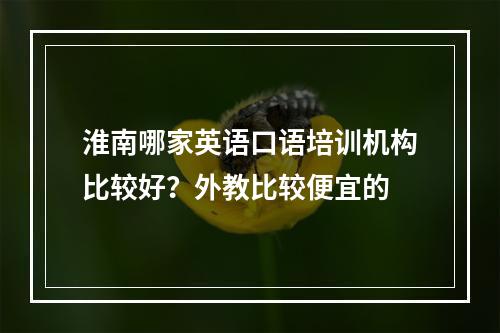 淮南哪家英语口语培训机构比较好？外教比较便宜的